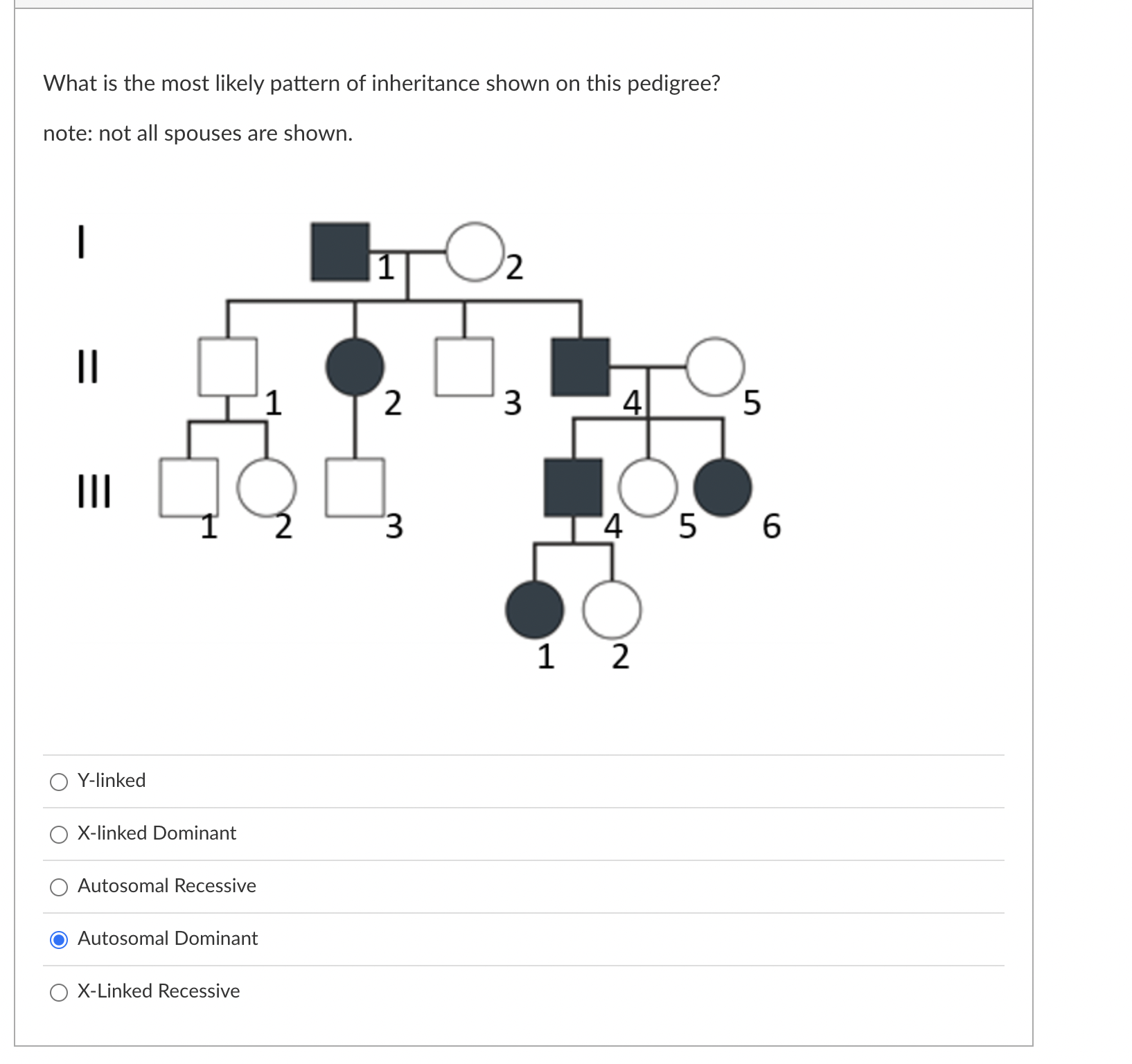 What is the most likely pattern of inheritance shown on this pedigree?

note: not all spouses are shown.

I
1 2

II
1 2 3 4 5

III
1 2 3 4 5 6

1 2

Y-linked

X-linked Dominant

Autosomal Recessive

Autosomal Dominant

X-Linked Recessive